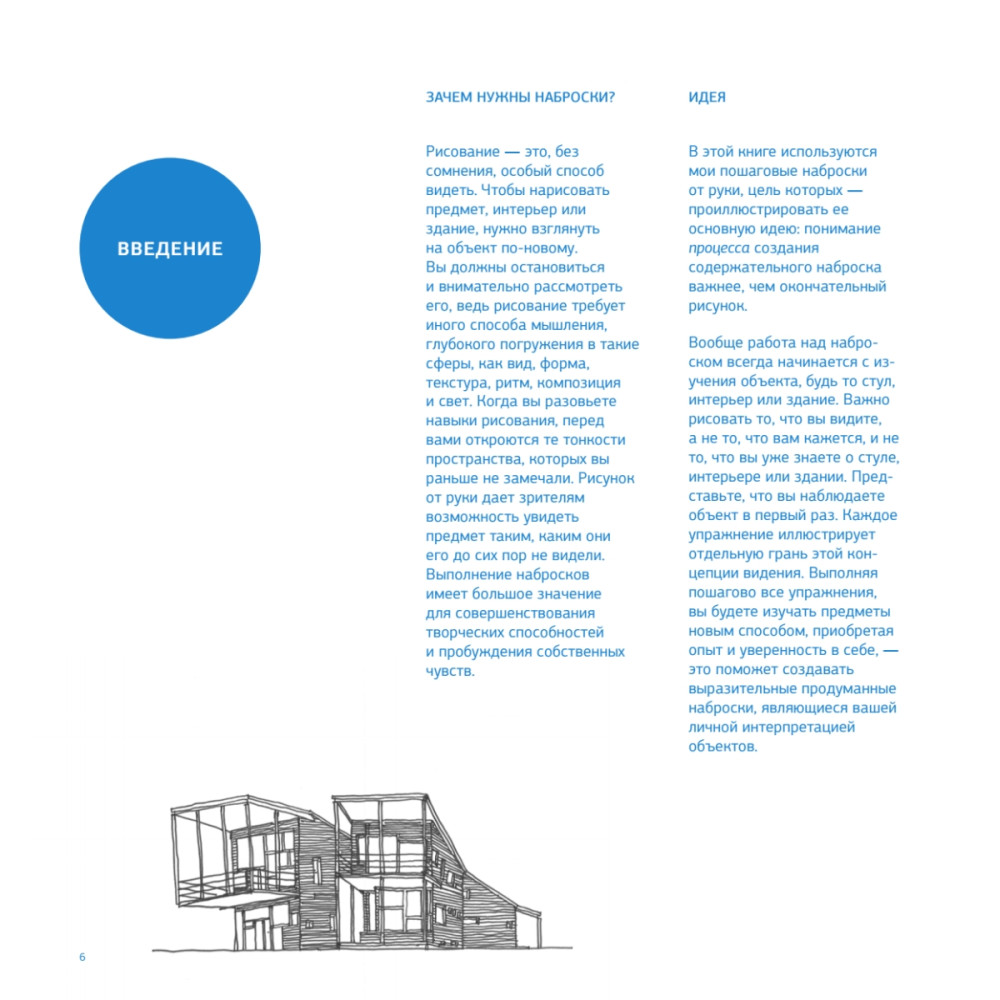 ВВЕДЕНИЕ

ЗАЧЕМ НУЖНЫ НАБРОСКИ?

Рисование — это, без сомнения, особый способ видеть. Чтобы нарисовать предмет, интерьер или здание, нужно взглянуть на объект по-новому. Вы должны остановиться и внимательно рассмотреть его, ведь рисование требует иного способа мышления, глубокого погружения в такие сферы, как вид, форма, текстура, ритм, композиция и свет. Когда вы разовьете навыки рисования, перед вами откроются те тонкости пространства, которых вы раньше не замечали. Рисунок от руки дает зрителям возможность увидеть предмет таким, каким они его до сих пор не видели. Выполнение набросков имеет большое значение для совершенствования творческих способностей и пробуждения собственных чувств.

ИДЕЯ

В этой книге используются мои пошаговые наброски от руки, цель которых — проиллюстрировать ее основную идею: понимание процесса создания содержательного наброска важнее, чем окончательный рисунок.

Вообще работа над наброском всегда начинается с изучения объекта, будь то стул, интерьер или здание. Важно рисовать то, что вы видите, а не то, что вам кажется, и не то, что вы уже знаете о стуле, интерьере или здании. Представьте, что вы наблюдаете объект в первый раз. Каждое упражнение иллюстрирует отдельную грань этой концепции видения. Выполняя пошагово все упражнения, вы будете изучать предметы новым способом, приобретая опыт и уверенность в себе, — это поможет создавать выразительные продуманные наброски, являющиеся вашей личной интерпретацией объектов.

6